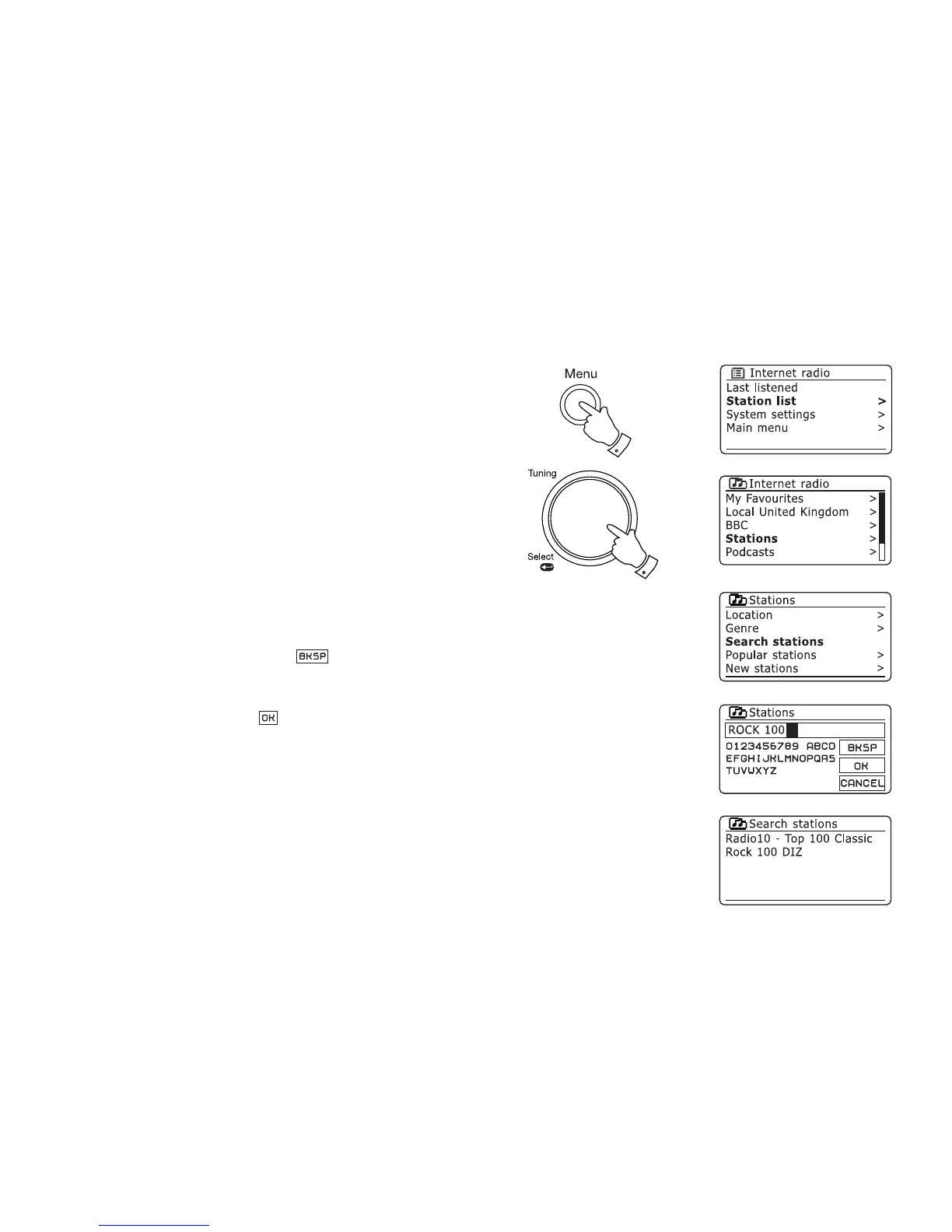 Menu

Tuning

Select

BKSP

OK

Internet radio
Last listened
Station list >
System settings >
Main menu >

Internet radio
My Favourites >
Local United Kingdom >
BBC >
Stations >
Podcasts >

Stations
Location >
Genre >
Search stations
Popular stations >
New stations >

Stations
ROCK 100
0123456789 ABCD
EFGHIJKLMNOPQRS
TUVWXYZ
BKSP
OK
CANCEL

Search stations
Radio10 - Top 100 Classic
Rock 100 DIZ